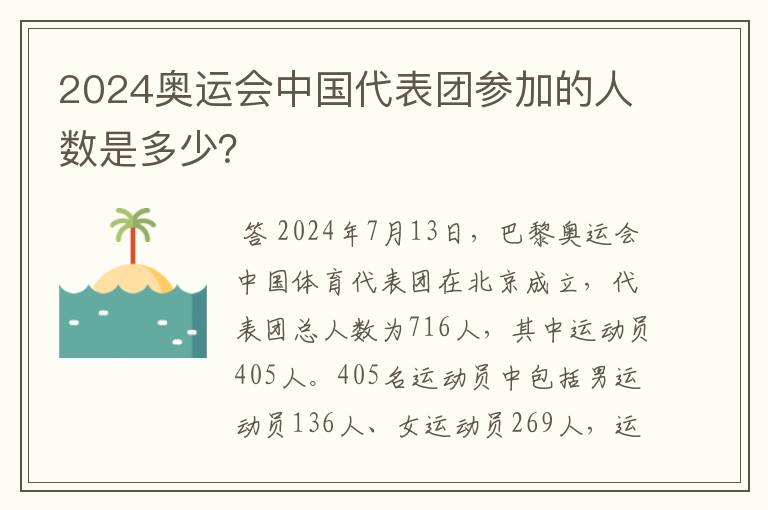 2024奥运会中国代表团参加的人数是多少?

答 2024年7月13日，巴黎奥运会中国体育代表团在北京成立，代表团总人数为716人，其中运动员405人。405名运动员中包括男运动员136人、女运动员269人，运